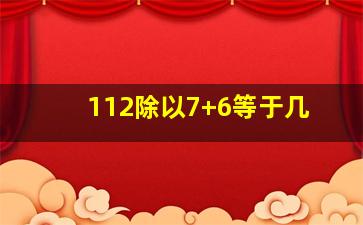 112除以7+6等于几